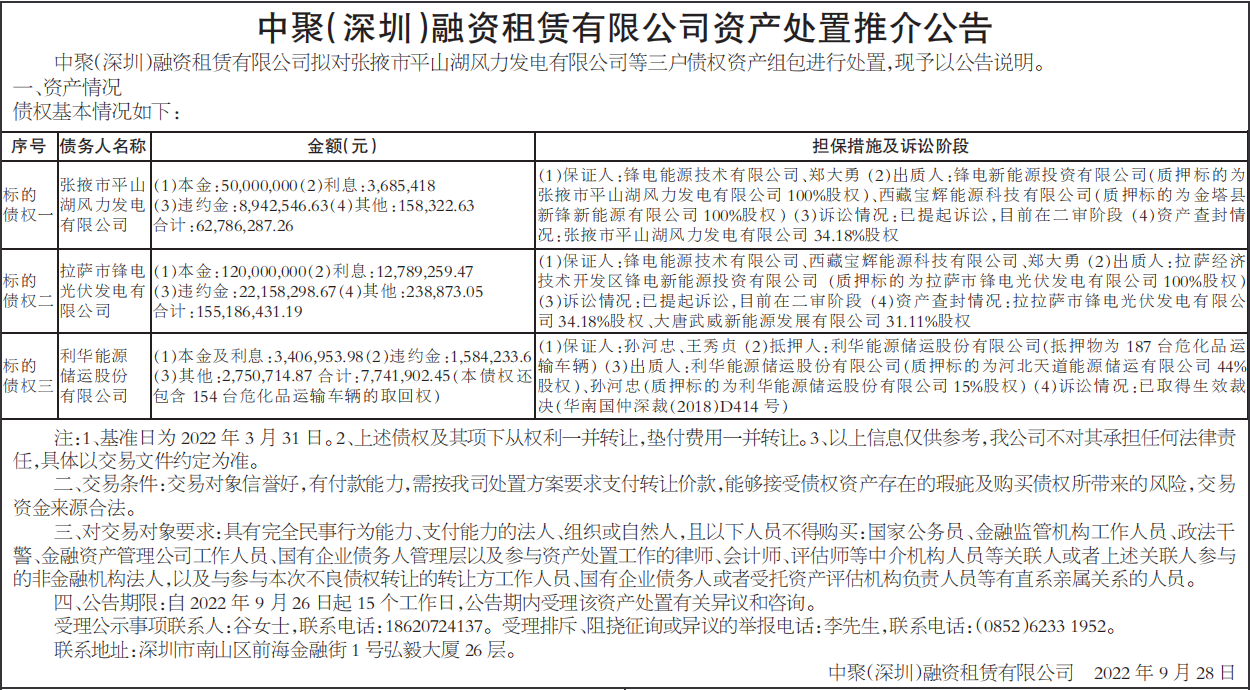 中聚(深圳)融资租赁有限公司资产处置推介公告

中聚(深圳)融资租赁有限公司拟对张掖市平山湖风力发电有限公司等三户债权资产组包进行处置,现予以公告说明。

一、资产情况

债权基本情况如下:

| 序号 | 债务人名称 | 金额(元) | 担保措施及诉讼阶段 |
|---|---|---|---|
| 标的债权一 | 张掖市平山湖风力发电有限公司 | (1)本金:50,000,000(2)利息:3,685,418 (3)违约金:8,942,546.63(4)其他:158,322.63 合计:62,786,287.26 | (1)保证人:锋电能源技术有限公司、郑大勇 (2)出质人:锋电新能源投资有限公司(质押标的为张掖市平山湖风力发电有限公司 100%股权)、西藏宝辉能源科技有限公司(质押标的为金塔县新锋新能源有限公司 100%股权) (3)诉讼情况:已提起诉讼,目前在二审阶段 (4)资产查封情况:张掖市平山湖风力发电有限公司 34.18%股权 |
| 标的债权二 | 拉萨市锋电光伏发电有限公司 | (1)本金:120,000,000(2)利息:12,789,259.47 (3)违约金:22,158,298.67(4)其他:238,873.05 合计:155,186,431.19 | (1)保证人:锋电能源技术有限公司、西藏宝辉能源科技有限公司、郑大勇 (2)出质人:拉萨经济技术开发区锋电新能源投资有限公司 (质押标的为拉萨市锋电光伏发电有限公司 100%股权) (3)诉讼情况:已提起诉讼,目前在二审阶段 (4)资产查封情况:拉拉萨市锋电光伏发电有限公司 34.18%股权、大唐武威新能源发展有限公司 31.11%股权 |
| 标的债权三 | 利华能源储运股份有限公司 | (1)本金及利息:3,406,953.98(2)违约金:1,584,233.6 (3)其他:2,750,714.87 合计:7,741,902.45(本债权还包含 154 台危化品运输车辆的取回权) | (1)保证人:孙河忠、王秀贞 (2)抵押人:利华能源储运股份有限公司(抵押物为 187 台危化品运输车辆) (3)出质人:利华能源储运股份有限公司(质押标的为河北天道能源储运有限公司 44%股权)、孙河忠(质押标的为利华能源储运股份有限公司 15%股权) (4)诉讼情况:已取得生效裁决(华南国仲深裁(2018)D414 号) |

注:1、基准日为 2022 年 3 月 31 日。2、上述债权及其项下从权利一并转让,垫付费用一并转让。3、以上信息仅供参考,我公司不对其承担任何法律责任,具体以交易文件约定为准。

二、交易条件:交易对象信誉好,有付款能力,需按我司处置方案要求支付转让价款,能够接受债权资产存在的瑕疵及购买债权所带来的风险,交易资金来源合法。

三、对交易对象要求:具有完全民事行为能力、支付能力的法人、组织或自然人,且以下人员不得购买:国家公务员、金融监管机构工作人员、政法干警、金融资产管理公司工作人员、国有企业债务人管理层以及参与资产处置工作的律师、会计师、评估师等中介机构人员等关联人或者上述关联人参与的非金融机构法人,以及与参与本次不良债权转让的转让方工作人员、国有企业债务人或者受托资产评估机构负责人员等有直系亲属关系的人员。

四、公告期限:自 2022 年 9 月 26 日起 15 个工作日,公告期内受理该资产处置有关异议和咨询。

受理公示事项联系人:谷女士,联系电话:18620724137。受理排斥、阻挠征询或异议的举报电话:李先生,联系电话:(0852)6233 1952。

联系地址:深圳市南山区前海金融街 1 号弘毅大厦 26 层。

中聚(深圳)融资租赁有限公司 2022 年 9 月 28 日